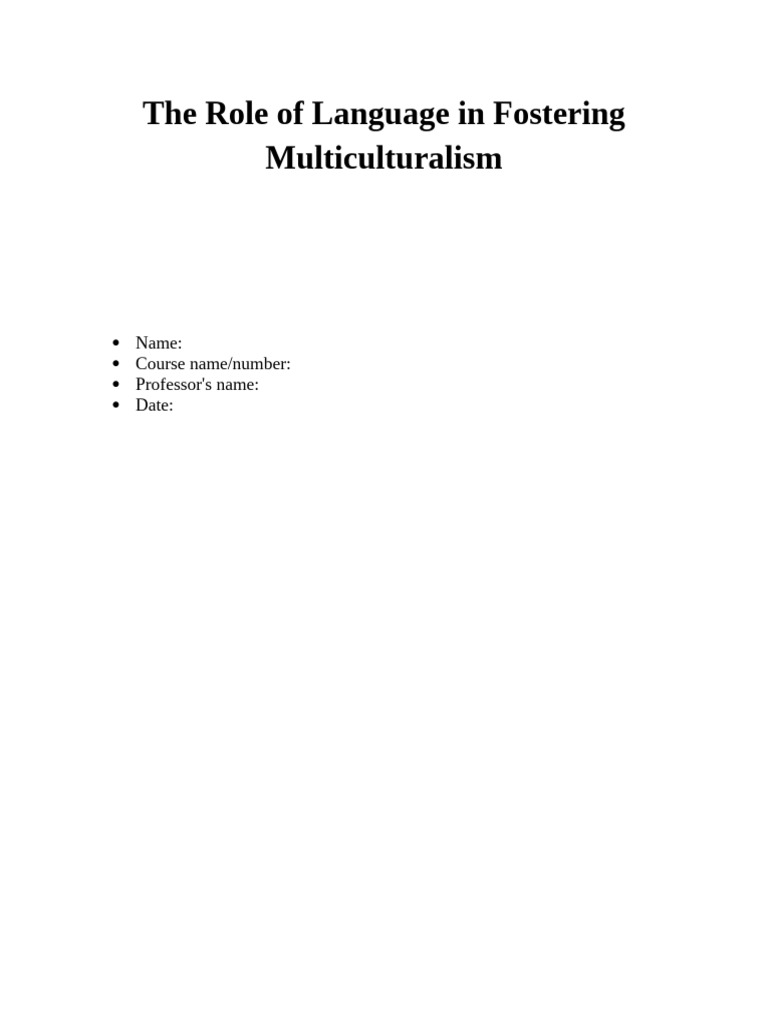 The Role of Language in Fostering Multiculturalism

- Name:
- Course name/number:
- Professor's name:
- Date: